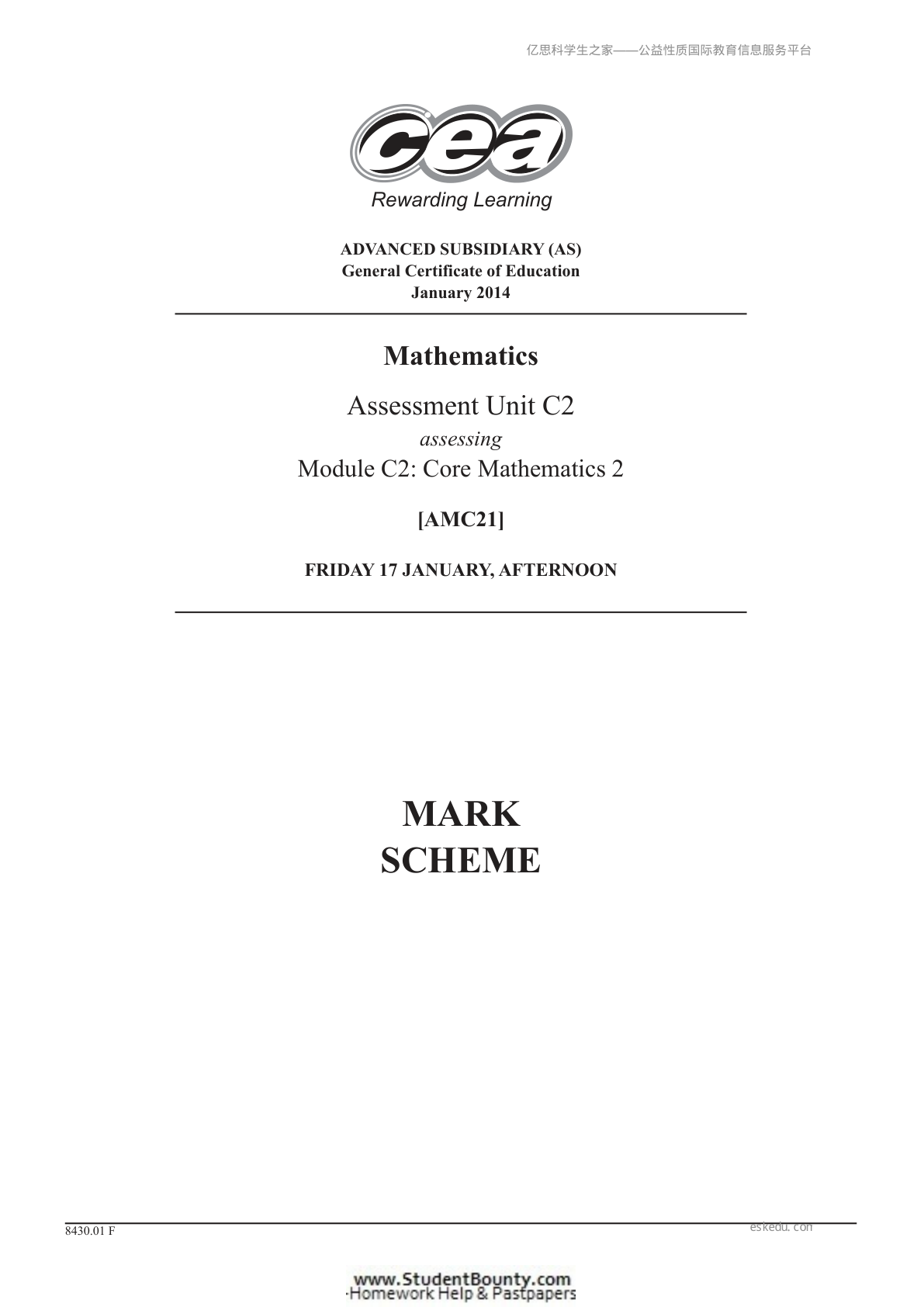 亿思科学生之家——公益性质国际教育信息服务平台

cea
Rewarding Learning

ADVANCED SUBSIDIARY (AS)
General Certificate of Education
January 2014

Mathematics

Assessment Unit C2
assessing
Module C2: Core Mathematics 2

[AMC21]

FRIDAY 17 JANUARY, AFTERNOON

MARK
SCHEME

8430.01 F

eskedu.com

www.StudentBounty.com
Homework Help & Pastpapers